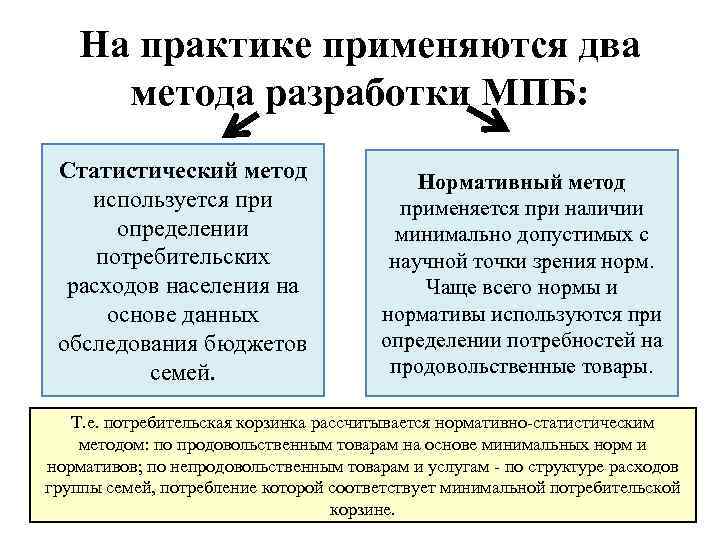 На практике применяются два метода разработки МПБ:

Статистический метод используется при определении потребительских расходов населения на основе данных обследования бюджетов семей.

Нормативный метод применяется при наличии минимально допустимых с научной точки зрения норм. Чаще всего нормы и нормативы используются при определении потребностей на продовольственные товары.

Т.е. потребительская корзинка рассчитывается нормативно-статистическим методом: по продовольственным товарам на основе минимальных норм и нормативов; по непродовольственным товарам и услугам - по структуре расходов группы семей, потребление которой соответствует минимальной потребительской корзине.